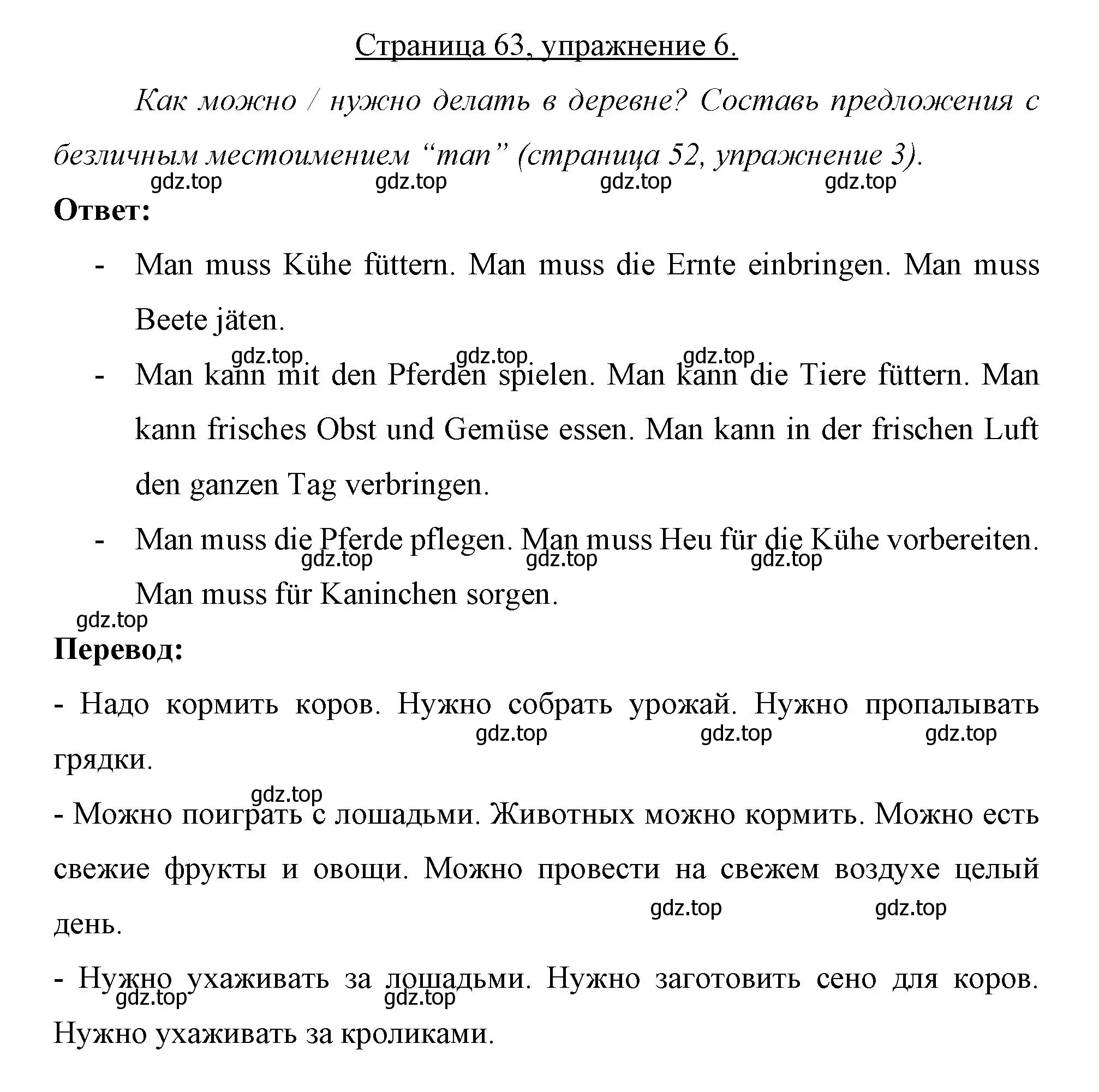 Страница 63, упражнение 6.

Как можно / нужно делать в деревне? Составь предложения с безличным местоимением “man” (страница 52, упражнение 3).

gdz.top gdz.top gdz.top gdz.top

Ответ:

- Man muss Kühe füttern. Man muss die Ernte einbringen. Man muss Beete jäten.

gdz.top gdz.top gdz.top

- Man kann mit den Pferden spielen. Man kann die Tiere füttern. Man kann frisches Obst und Gemüse essen. Man kann in der frischen Luft den ganzen Tag verbringen.

- Man muss die Pferde pflegen. Man muss Heu für die Kühe vorbereiten. Man muss für Kaninchen sorgen.

gdz.top gdz.top gdz.top

gdz.top

Перевод:

- Надо кормить коров. Нужно собрать урожай. Нужно пропалывать грядки.

gdz.top gdz.top gdz.top

gdz.top

- Можно поиграть с лошадьми. Животных можно кормить. Можно есть свежие фрукты и овощи. Можно провести на свежем воздухе целый день.

gdz.top gdz.top

- Нужно ухаживать за лошадьми. Нужно заготовить сено для коров. Нужно ухаживать за кроликами.

gdz.top gdz.top